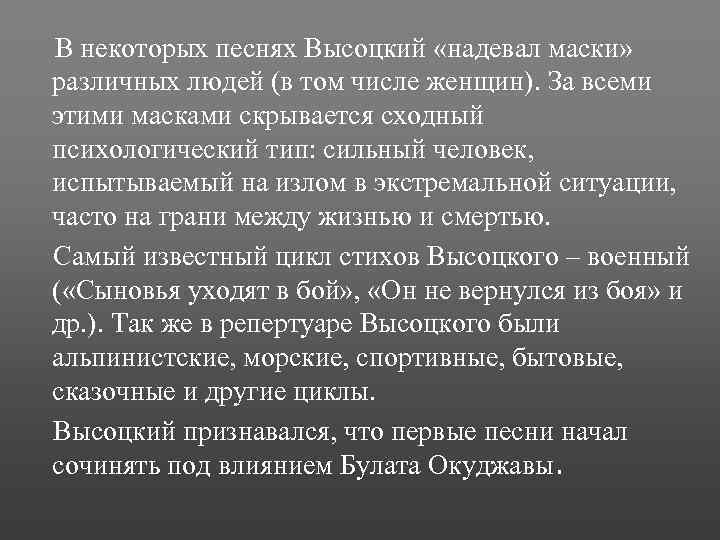 В некоторых песнях Высоцкий «надевал маски» различных людей (в том числе женщин). За всеми этими масками скрывается сходный психологический тип: сильный человек, испытываемый на излом в экстремальной ситуации, часто на грани между жизнью и смертью.

Самый известный цикл стихов Высоцкого – военный («Сыновья уходят в бой», «Он не вернулся из боя» и др.). Так же в репертуаре Высоцкого были альпинистские, морские, спортивные, бытовые, сказочные и другие циклы.

Высоцкий признавался, что первые песни начал сочинять под влиянием Булата Окуджавы.